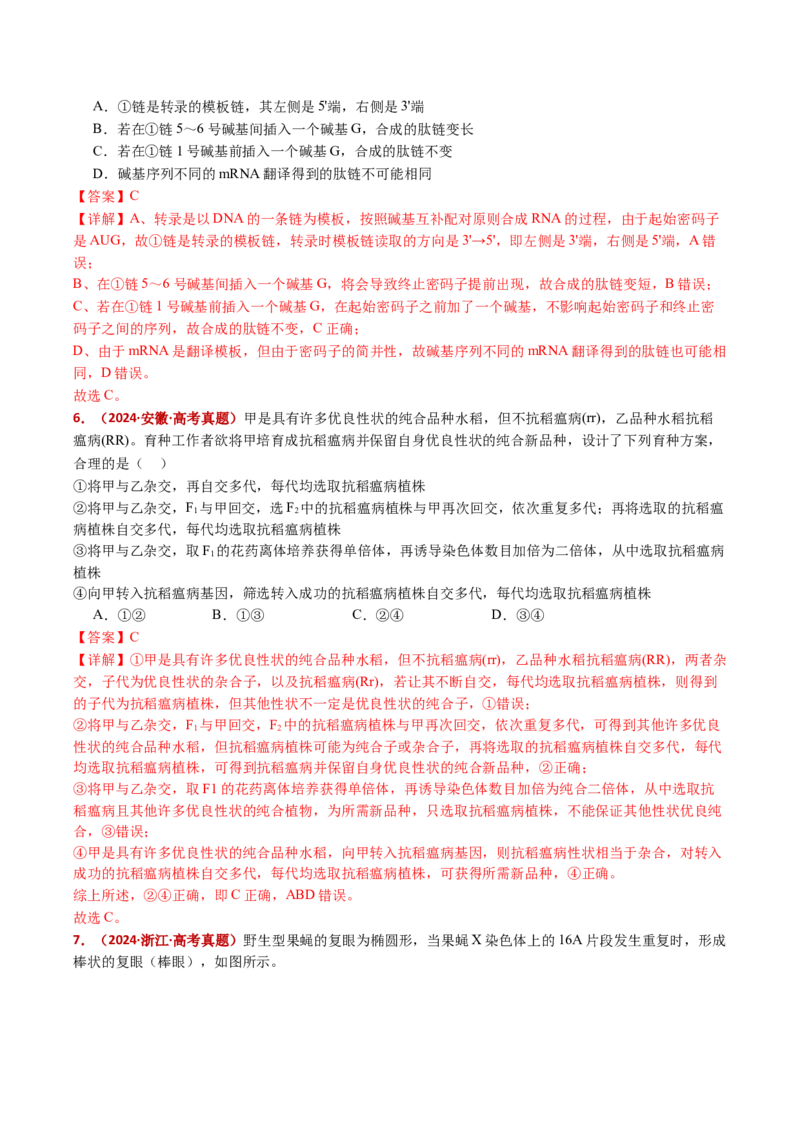 A．①链是转录的模板链，其左侧是5'端，右侧是3'端

B．若在①链5～6号碱基间插入一个碱基G，合成的肽链变长

C．若在①链1号碱基前插入一个碱基G，合成的肽链不变

D．碱基序列不同的mRNA翻译得到的肽链不可能相同

【答案】C

【详解】A、转录是以DNA的一条链为模板，按照碱基互补配对原则合成RNA的过程，由于起始密码子是AUG，故①链是转录的模板链，转录时模板链读取的方向是3'→5'，即左侧是3'端，右侧是5'端，A错误；

B、在①链5～6号碱基间插入一个碱基G，将会导致终止密码子提前出现，故合成的肽链变短，B错误；

C、若在①链1号碱基前插入一个碱基G，在起始密码子之前加了一个碱基，不影响起始密码子和终止密码子之间的序列，故合成的肽链不变，C正确；

D、由于mRNA是翻译模板，但由于密码子的简并性，故碱基序列不同的mRNA翻译得到的肽链也可能相同，D错误。

故选C。

6．（2024·安徽·高考真题）甲是具有许多优良性状的纯合品种水稻，但不抗稻瘟病(rr)，乙品种水稻抗稻瘟病(RR)。育种工作者欲将甲培育成抗稻瘟病并保留自身优良性状的纯合新品种，设计了下列育种方案，合理的是（ ）

①将甲与乙杂交，再自交多代，每代均选取抗稻瘟病植株

②将甲与乙杂交，$F_1$与甲回交，选$F_2$中的抗稻瘟病植株与甲再次回交，依次重复多代；再将选取的抗稻瘟病植株自交多代，每代均选取抗稻瘟病植株

③将甲与乙杂交，取$F_1$的花药离体培养获得单倍体，再诱导染色体数目加倍为二倍体，从中选取抗稻瘟病植株

④向甲转入抗稻瘟病基因，筛选转入成功的抗稻瘟病植株自交多代，每代均选取抗稻瘟病植株

A．①② B．①③ C．②④ D．③④

【答案】C

【详解】①甲是具有许多优良性状的纯合品种水稻，但不抗稻瘟病(rr)，乙品种水稻抗稻瘟病(RR)，两者杂交，子代为优良性状的杂合子，以及抗稻瘟病(Rr)，若让其不断自交，每代均选取抗稻瘟病植株，则得到的子代为抗稻瘟病植株，但其他性状不一定是优良性状的纯合子，①错误；

②将甲与乙杂交，$F_1$与甲回交，$F_2$中的抗稻瘟病植株与甲再次回交，依次重复多代，可得到其他许多优良性状的纯合品种水稻，但抗稻瘟病植株可能为纯合子或杂合子，再将选取的抗稻瘟病植株自交多代，每代均选取抗稻瘟病植株，可得到抗稻瘟病并保留自身优良性状的纯合新品种，②正确；

③将甲与乙杂交，取F1的花药离体培养获得单倍体，再诱导染色体数目加倍为纯合二倍体，从中选取抗稻瘟病且其他许多优良性状的纯合植物，为所需新品种，只选取抗稻瘟病植株，不能保证其他性状优良纯合，③错误；

④甲是具有许多优良性状的纯合品种水稻，向甲转入抗稻瘟病基因，则抗稻瘟病性状相当于杂合，对转入成功的抗稻瘟病植株自交多代，每代均选取抗稻瘟病植株，可获得所需新品种，④正确。

综上所述，②④正确，即C正确，ABD错误。

故选C。

7．（2024·浙江·高考真题）野生型果蝇的复眼为椭圆形，当果蝇X染色体上的16A片段发生重复时，形成棒状的复眼（棒眼），如图所示。